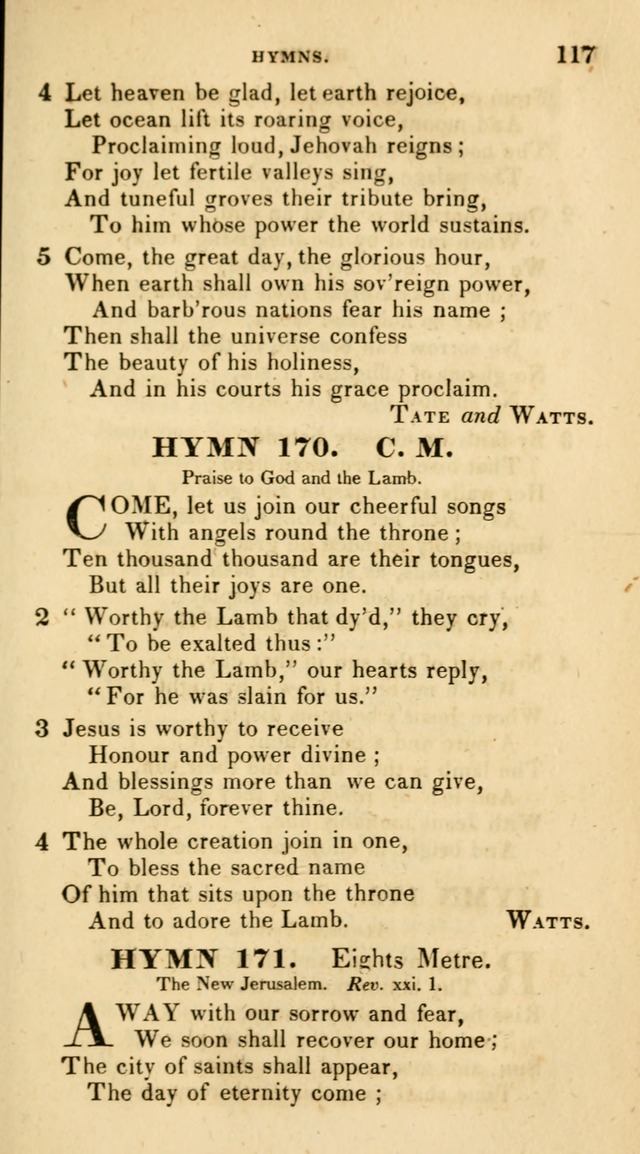 HYMNS. 117

4 Let heaven be glad, let earth rejoice,
Let ocean lift its roaring voice,
Proclaiming loud, Jehovah reigns;
For joy let fertile valleys sing,
And tuneful groves their tribute bring,
To him whose power the world sustains.

5 Come, the great day, the glorious hour,
When earth shall own his sov'reign power,
And barb'rous nations fear his name;
Then shall the universe confess
The beauty of his holiness,
And in his courts his grace proclaim.
TATE and WATTS.

HYMN 170. C. M.

Praise to God and the Lamb.

COME, let us join our cheerful songs
With angels round the throne;
Ten thousand thousand are their tongues,
But all their joys are one.

2 "Worthy the Lamb that dy'd," they cry,
"To be exalted thus:"
"Worthy the Lamb," our hearts reply,
"For he was slain for us."

3 Jesus is worthy to receive
Honour and power divine;
And blessings more than we can give,
Be, Lord, forever thine.

4 The whole creation join in one,
To bless the sacred name
Of him that sits upon the throne
And to adore the Lamb. WATTS.

HYMN 171. Eights Metre.

The New Jerusalem. Rev. xxi. 1.

AWAY with our sorrow and fear,
We soon shall recover our home;
The city of saints shall appear,
The day of eternity come;